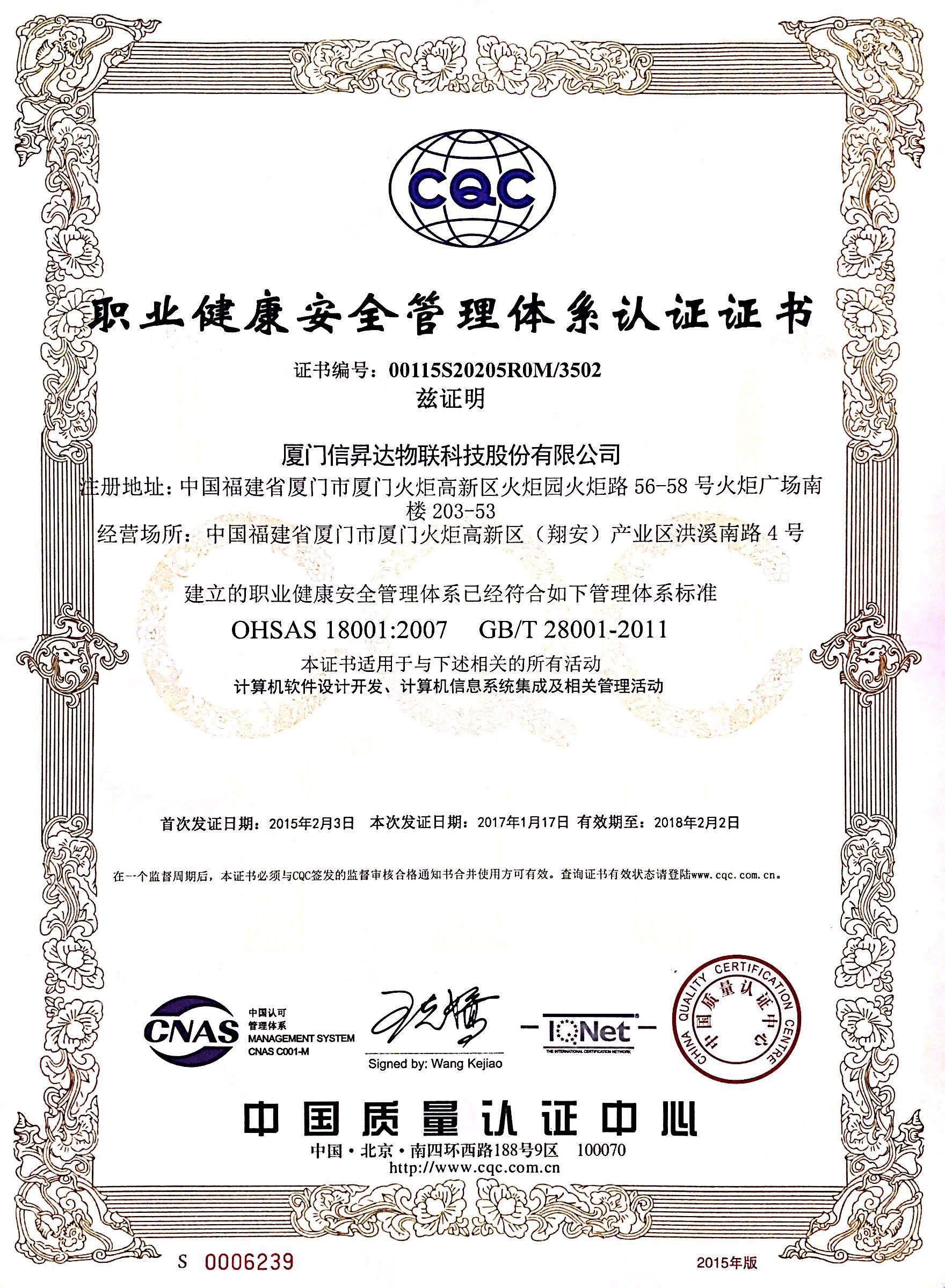 CQC

职业健康安全管理体系认证证书

证书编号：00115S20205R0M/3502
兹证明

厦门信昇达物联科技股份有限公司
注册地址：中国福建省厦门市厦门火炬高新区火炬园火炬路 56-58 号火炬广场南楼 203-53
经营场所：中国福建省厦门市厦门火炬高新区（翔安）产业区洪溪南路 4 号

建立的职业健康安全管理体系已经符合如下管理体系标准
OHSAS 18001:2007 GB/T 28001-2011
本证书适用于与下述相关的所有活动
计算机软件设计开发、计算机信息系统集成及相关管理活动

首次发证日期：2015年2月3日 本次发证日期：2017年1月17日 有效期至：2018年2月2日

在一个监督周期后，本证书必须与CQC签发的监督审核合格通知书合并使用方可有效。查询证书有效状态请登陆www.cqc.com.cn。

CNAS 中国认可 管理体系 MANAGEMENT SYSTEM CNAS C001-M

Signed by: Wang Kejiao

IQNet THE INTERNATIONAL CERTIFICATION NETWORK

CHINA QUALITY CERTIFICATION CENTRE 中国质量认证中心

中国质量认证中心
中国·北京·南四环西路188号9区 100070
http://www.cqc.com.cn

S 0006239 2015年版